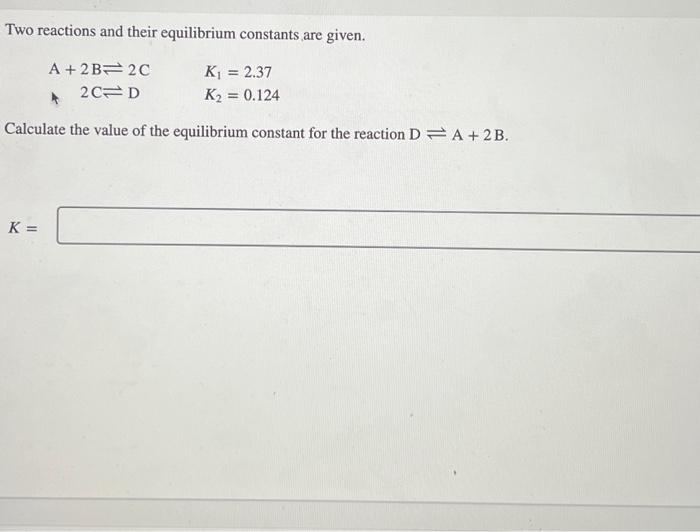 Two reactions and their equilibrium constants are given.

$A + 2B \rightleftharpoons 2C$ $K_1 = 2.37$

$2C \rightleftharpoons D$ $K_2 = 0.124$

Calculate the value of the equilibrium constant for the reaction $D \rightleftharpoons A + 2B$.

$K =$